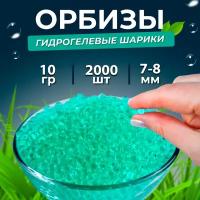 ОРБИЗЫ
ГИДРОГЕЛЕВЫЕ ШАРИКИ

10 гр
2000 шт
7-8 мм